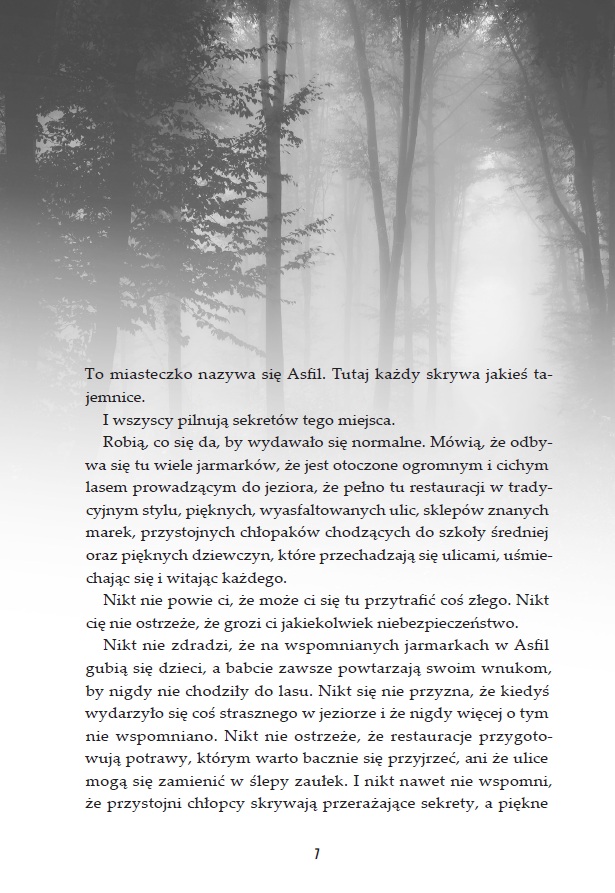 To miasteczko nazywa się Asfil. Tutaj każdy skrywa jakieś tajemnice.

I wszyscy pilnują sekretów tego miejsca.

Robią, co się da, by wydawało się normalne. Mówią, że odbywa się tu wiele jarmarków, że jest otoczone ogromnym i cichym lasem prowadzącym do jeziora, że pełno tu restauracji w tradycyjnym stylu, pięknych, wyasfaltowanych ulic, sklepów znanych marek, przystojnych chłopaków chodzących do szkoły średniej oraz pięknych dziewczyn, które przechadzają się ulicami, uśmiechając się i witając każdego.

Nikt nie powie ci, że może ci się tu przytrafić coś złego. Nikt cię nie ostrzeże, że grozi ci jakiekolwiek niebezpieczeństwo.

Nikt nie zdradzi, że na wspomnianych jarmarkach w Asfil gubią się dzieci, a babcie zawsze powtarzają swoim wnukom, by nigdy nie chodziły do lasu. Nikt się nie przyzna, że kiedyś wydarzyło się coś strasznego w jeziorze i że nigdy więcej o tym nie wspomniano. Nikt nie ostrzeże, że restauracje przygotowują potrawy, którym warto bacznie się przyjrzeć, ani że ulice mogą się zamienić w ślepy zaułek. I nikt nawet nie wspomni, że przystojni chłopcy skrywają przerażające sekrety, a piękne

7